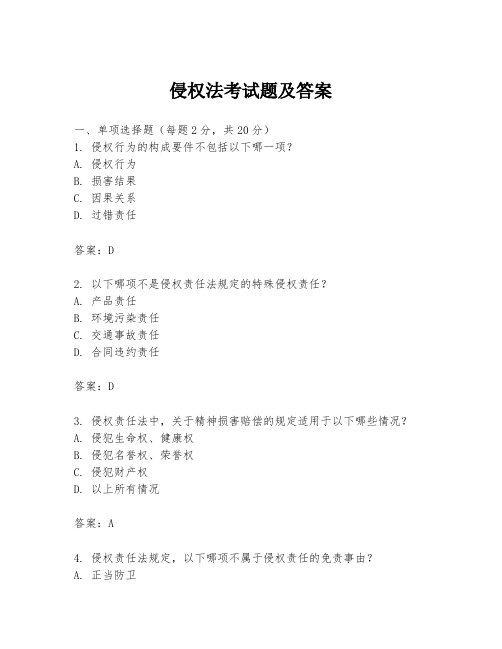 侵权法考试题及答案

一、单项选择题（每题2分，共20分）
1. 侵权行为的构成要件不包括以下哪一项？
A. 侵权行为
B. 损害结果
C. 因果关系
D. 过错责任

答案：D

2. 以下哪项不是侵权责任法规定的特殊侵权责任？
A. 产品责任
B. 环境污染责任
C. 交通事故责任
D. 合同违约责任

答案：D

3. 侵权责任法中，关于精神损害赔偿的规定适用于以下哪些情况？
A. 侵犯生命权、健康权
B. 侵犯名誉权、荣誉权
C. 侵犯财产权
D. 以上所有情况

答案：A

4. 侵权责任法规定，以下哪项不属于侵权责任的免责事由？
A. 正当防卫